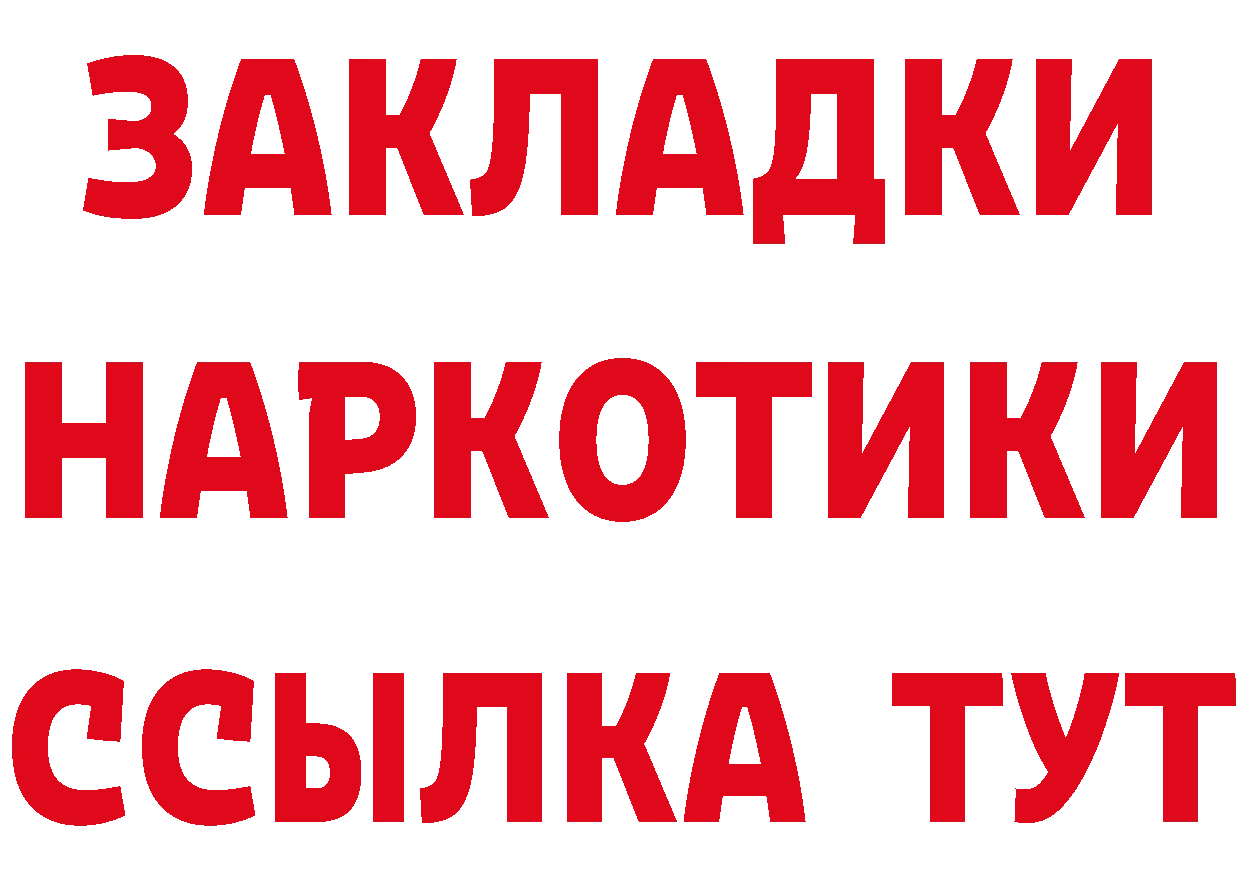 ЗАКЛАДКИ
НАРКОТИКИ
ССЫЛКА ТУТ